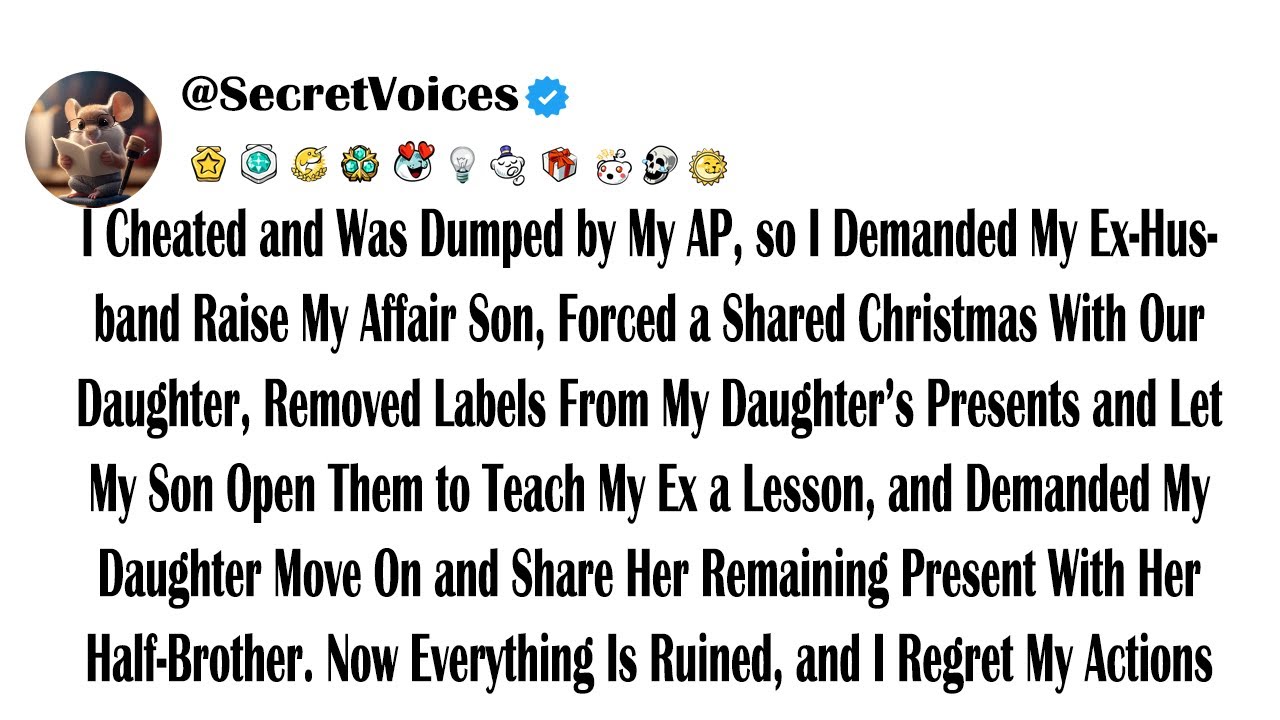 @SecretVoices

I Cheated and Was Dumped by My AP, so I Demanded My Ex-Husband Raise My Affair Son, Forced a Shared Christmas With Our Daughter, Removed Labels From My Daughter's Presents and Let My Son Open Them to Teach My Ex a Lesson, and Demanded My Daughter Move On and Share Her Remaining Present With Her Half-Brother. Now Everything Is Ruined, and I Regret My Actions